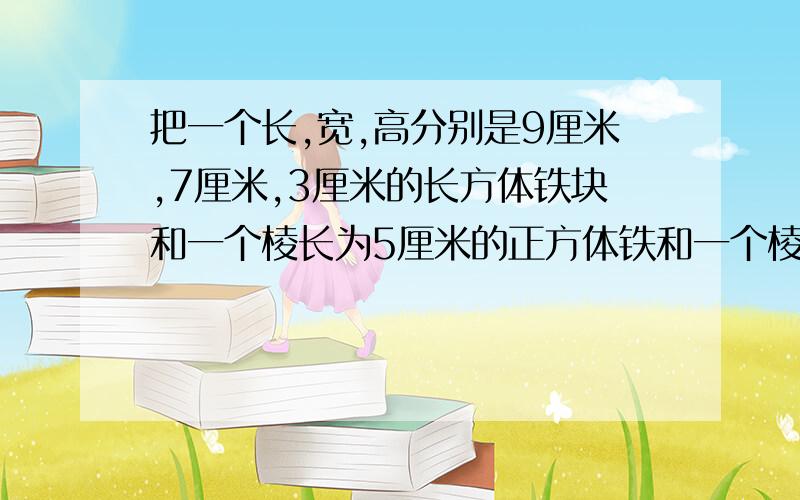 把一个长,宽,高分别是9厘米,7厘米,3厘米的长方体铁块和一个棱长为5厘米的正方体铁和一个棱